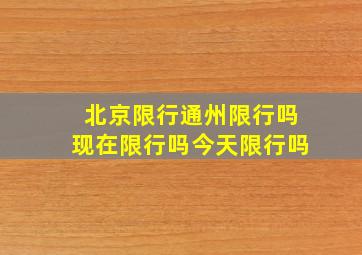 北京限行通州限行吗
现在限行吗今天限行吗